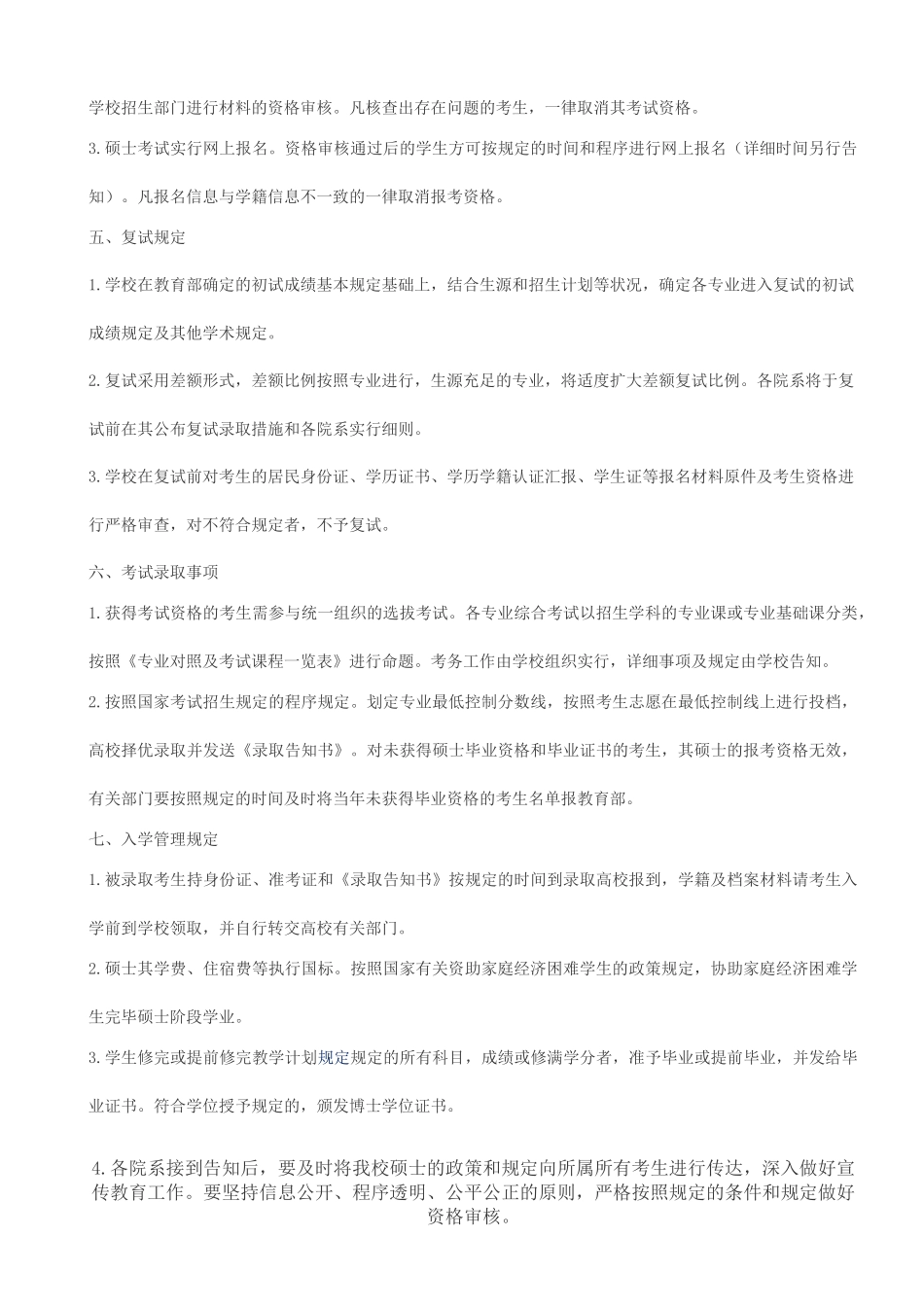 学校招生部门进行材料的资格审核。凡核查出存在问题的考生，一律取消其考试资格。

3.硕士考试实行网上报名。资格审核通过后的学生方可按规定的时间和程序进行网上报名（详细时间另行告知）。凡报名信息与学籍信息不一致的一律取消报考资格。

五、复试规定

1.学校在教育部确定的初试成绩基本规定基础上，结合生源和招生计划等状况，确定各专业进入复试的初试成绩规定及其他学术规定。

2.复试采用差额形式，差额比例按照专业进行，生源充足的专业，将适度扩大差额复试比例。各院系将于复试前在其公布复试录取措施和各院系实行细则。

3.学校在复试前对考生的居民身份证、学历证书、学历学籍认证汇报、学生证等报名材料原件及考生资格进行严格审查，对不符合规定者，不予复试。

六、考试录取事项

1.获得考试资格的考生需参与统一组织的选拔考试。各专业综合考试以招生学科的专业课或专业基础课分类，按照《专业对照及考试课程一览表》进行命题。考务工作由学校组织实行，详细事项及规定由学校告知。

2.按照国家考试招生规定的程序规定。划定专业最低控制分数线，按照考生志愿在最低控制线上进行投档，高校择优录取并发送《录取告知书》。对未获得硕士毕业资格和毕业证书的考生，其硕士的报考资格无效，有关部门要按照规定的时间及时将当年未获得毕业资格的考生名单报教育部。

七、入学管理规定

1.被录取考生持身份证、准考证和《录取告知书》按规定的时间到录取高校报到，学籍及档案材料请考生入学前到学校领取，并自行转交高校有关部门。

2.硕士其学费、住宿费等执行国标。按照国家有关资助家庭经济困难学生的政策规定，协助家庭经济困难学生完毕硕士阶段学业。

3.学生修完或提前修完教学计划规定规定的所有科目，成绩或修满学分者，准予毕业或提前毕业，并发给毕业证书。符合学位授予规定的，颁发博士学位证书。

4.各院系接到告知后，要及时将我校硕士的政策和规定向所属所有考生进行传达，深入做好宣传教育工作。要坚持信息公开、程序透明、公平公正的原则，严格按照规定的条件和规定做好资格审核。